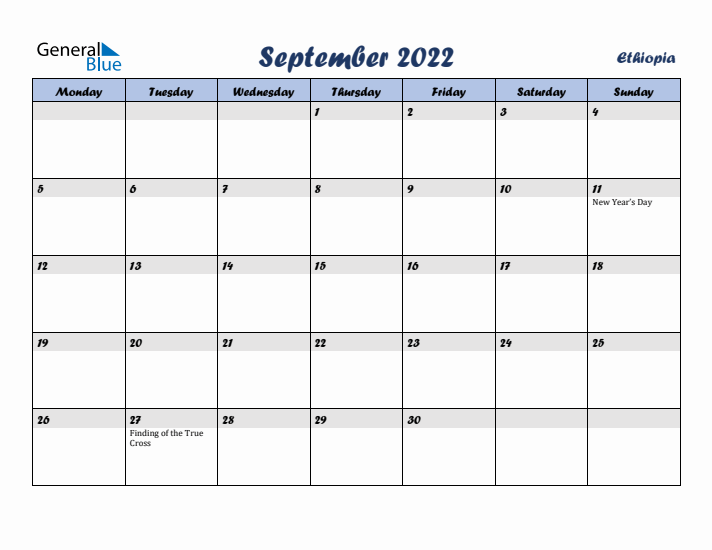 General Blue

September 2022

Ethiopia

| Monday | Tuesday | Wednesday | Thursday | Friday | Saturday | Sunday |
|---|---|---|---|---|---|---|
| | | | 1 | 2 | 3 | 4 |
| 5 | 6 | 7 | 8 | 9 | 10 | 11 New Year's Day |
| 12 | 13 | 14 | 15 | 16 | 17 | 18 |
| 19 | 20 | 21 | 22 | 23 | 24 | 25 |
| 26 | 27 Finding of the True Cross | 28 | 29 | 30 | | |